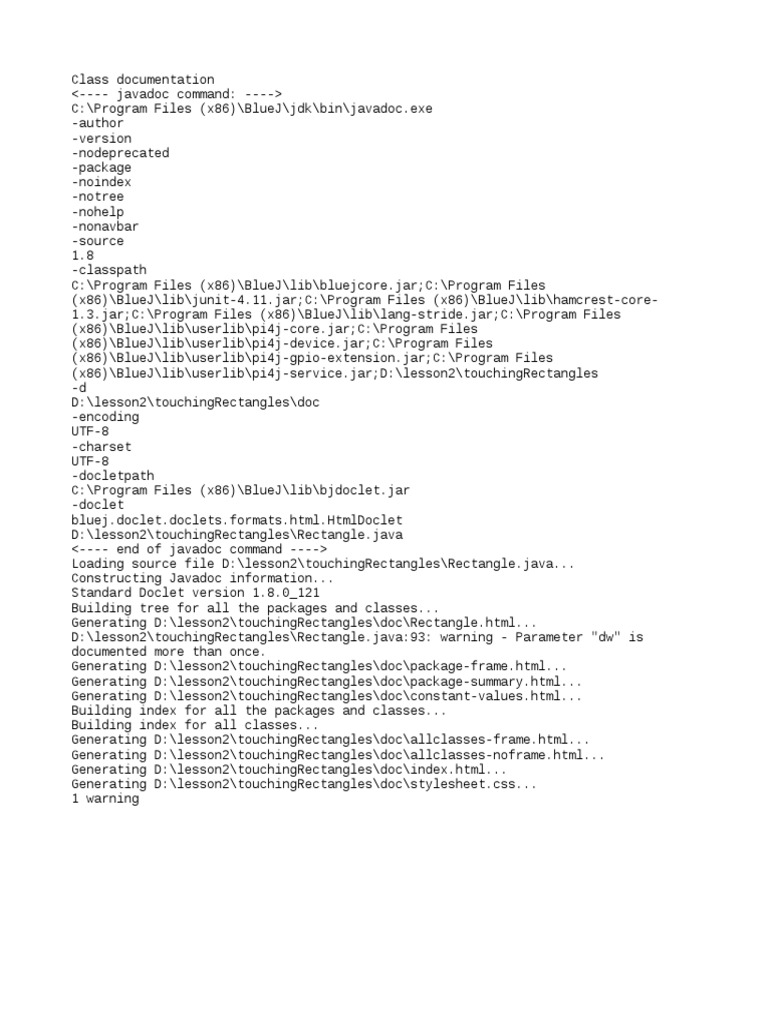 Class documentation
<---- javadoc command: ---->
C:\Program Files (x86)\BlueJ\jdk\bin\javadoc.exe
-author
-version
-nodeprecated
-package
-noindex
-notree
-nohelp
-nonavbar
-source
1.8
-classpath
C:\Program Files (x86)\BlueJ\lib\bluejcore.jar;C:\Program Files (x86)\BlueJ\lib\junit-4.11.jar;C:\Program Files (x86)\BlueJ\lib\hamcrest-core-1.3.jar;C:\Program Files (x86)\BlueJ\lib\lang-stride.jar;C:\Program Files (x86)\BlueJ\lib\userlib\pi4j-core.jar;C:\Program Files (x86)\BlueJ\lib\userlib\pi4j-device.jar;C:\Program Files (x86)\BlueJ\lib\userlib\pi4j-gpio-extension.jar;C:\Program Files (x86)\BlueJ\lib\userlib\pi4j-service.jar;D:\lesson2\touchingRectangles
-d
D:\lesson2\touchingRectangles\doc
-encoding
UTF-8
-charset
UTF-8
-docletpath
C:\Program Files (x86)\BlueJ\lib\bjdoclet.jar
-doclet
bluej.doclet.doclets.formats.html.HtmlDoclet
D:\lesson2\touchingRectangles\Rectangle.java
<---- end of javadoc command ---->
Loading source file D:\lesson2\touchingRectangles\Rectangle.java...
Constructing Javadoc information...
Standard Doclet version 1.8.0_121
Building tree for all the packages and classes...
Generating D:\lesson2\touchingRectangles\doc\Rectangle.html...
D:\lesson2\touchingRectangles\Rectangle.java:93: warning - Parameter "dw" is documented more than once.
Generating D:\lesson2\touchingRectangles\doc\package-frame.html...
Generating D:\lesson2\touchingRectangles\doc\package-summary.html...
Generating D:\lesson2\touchingRectangles\doc\constant-values.html...
Building index for all the packages and classes...
Building index for all classes...
Generating D:\lesson2\touchingRectangles\doc\allclasses-frame.html...
Generating D:\lesson2\touchingRectangles\doc\allclasses-noframe.html...
Generating D:\lesson2\touchingRectangles\doc\index.html...
Generating D:\lesson2\touchingRectangles\doc\stylesheet.css...
1 warning